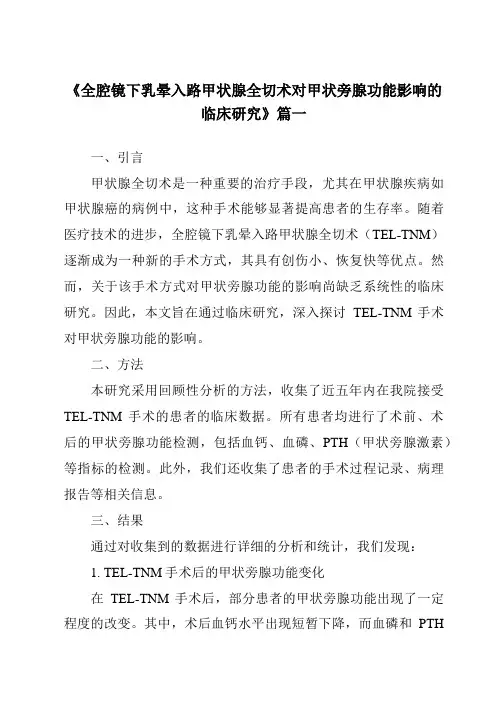 《全腔镜下乳晕入路甲状腺全切术对甲状旁腺功能影响的临床研究》篇一

一、引言

甲状腺全切术是一种重要的治疗手段，尤其在甲状腺疾病如甲状腺癌的病例中，这种手术能够显著提高患者的生存率。随着医疗技术的进步，全腔镜下乳晕入路甲状腺全切术（TEL-TNM）逐渐成为一种新的手术方式，其具有创伤小、恢复快等优点。然而，关于该手术方式对甲状旁腺功能的影响尚缺乏系统性的临床研究。因此，本文旨在通过临床研究，深入探讨 TEL-TNM 手术对甲状旁腺功能的影响。

二、方法

本研究采用回顾性分析的方法，收集了近五年内在我院接受 TEL-TNM 手术的患者的临床数据。所有患者均进行了术前、术后的甲状旁腺功能检测，包括血钙、血磷、PTH（甲状旁腺激素）等指标的检测。此外，我们还收集了患者的手术过程记录、病理报告等相关信息。

三、结果

通过对收集到的数据进行详细的分析和统计，我们发现：

1. TEL-TNM 手术后的甲状旁腺功能变化

在 TEL-TNM 手术后，部分患者的甲状旁腺功能出现了一定程度的改变。其中，术后血钙水平出现短暂下降，而血磷和 PTH